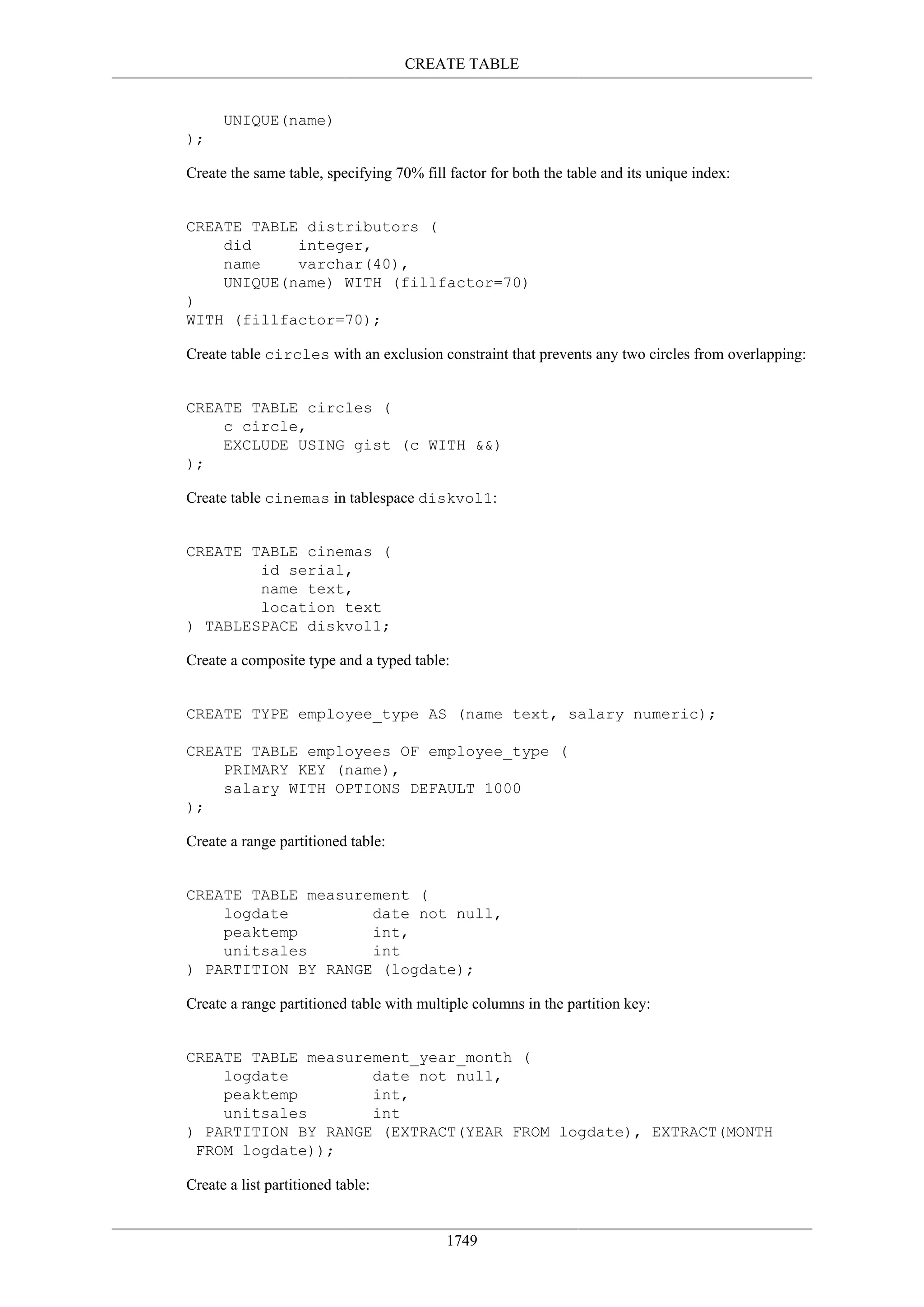 CREATE TABLE

UNIQUE(name)
);

Create the same table, specifying 70% fill factor for both the table and its unique index:

CREATE TABLE distributors (
    did     integer,
    name    varchar(40),
    UNIQUE(name) WITH (fillfactor=70)
)
WITH (fillfactor=70);

Create table circles with an exclusion constraint that prevents any two circles from overlapping:

CREATE TABLE circles (
    c circle,
    EXCLUDE USING gist (c WITH &&)
);

Create table cinemas in tablespace diskvol1:

CREATE TABLE cinemas (
        id serial,
        name text,
        location text
) TABLESPACE diskvol1;

Create a composite type and a typed table:

CREATE TYPE employee_type AS (name text, salary numeric);

CREATE TABLE employees OF employee_type (
    PRIMARY KEY (name),
    salary WITH OPTIONS DEFAULT 1000
);

Create a range partitioned table:

CREATE TABLE measurement (
    logdate         date not null,
    peaktemp        int,
    unitsales       int
) PARTITION BY RANGE (logdate);

Create a range partitioned table with multiple columns in the partition key:

CREATE TABLE measurement_year_month (
    logdate         date not null,
    peaktemp        int,
    unitsales       int
) PARTITION BY RANGE (EXTRACT(YEAR FROM logdate), EXTRACT(MONTH FROM logdate));

Create a list partitioned table:

1749